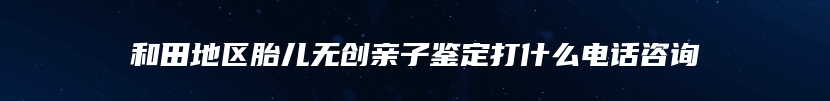 和田地区胎儿无创亲子鉴定打什么电话咨询